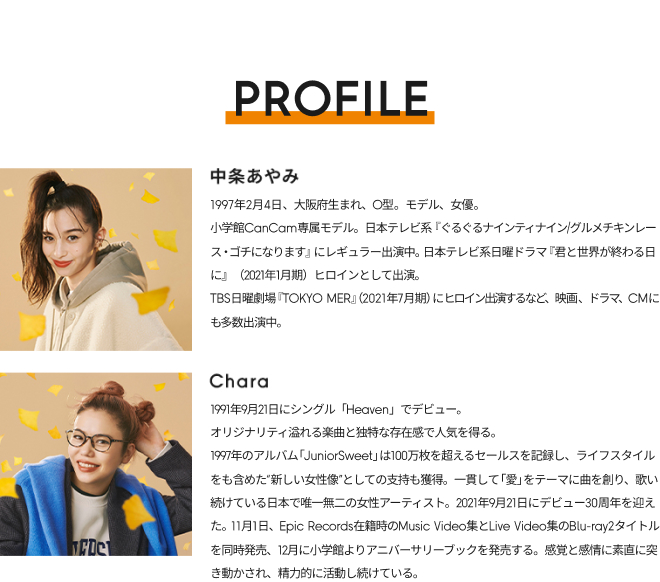 PROFILE

中条あやみ

1997年2月4日、大阪府生まれ、O型。モデル、女優。
小学館CanCam専属モデル。日本テレビ系『ぐるぐるナインティナイン/グルメチキンレース・ゴチになります』にレギュラー出演中。日本テレビ系日曜ドラマ『君と世界が終わる日に』（2021年1月期）ヒロインとして出演。
TBS日曜劇場『TOKYO MER』(2021年7月期)にヒロイン出演するなど、映画、ドラマ、CMにも多数出演中。

Chara

1991年9月21日にシングル「Heaven」でデビュー。
オリジナリティ溢れる楽曲と独特な存在感で人気を得る。
1997年のアルバム「JuniorSweet」は100万枚を超えるセールスを記録し、ライフスタイルをも含めた"新しい女性像"としての支持も獲得。一貫して「愛」をテーマに曲を創り、歌い続けている日本で唯一無二の女性アーティスト。2021年9月21日にデビュー30周年を迎えた。11月1日、Epic Records在籍時のMusic Video集とLive Video集のBlu-ray2タイトルを同時発売、12月に小学館よりアニバーサリーブックを発売する。感覚と感情に素直に突き動かされ、精力的に活動し続けている。